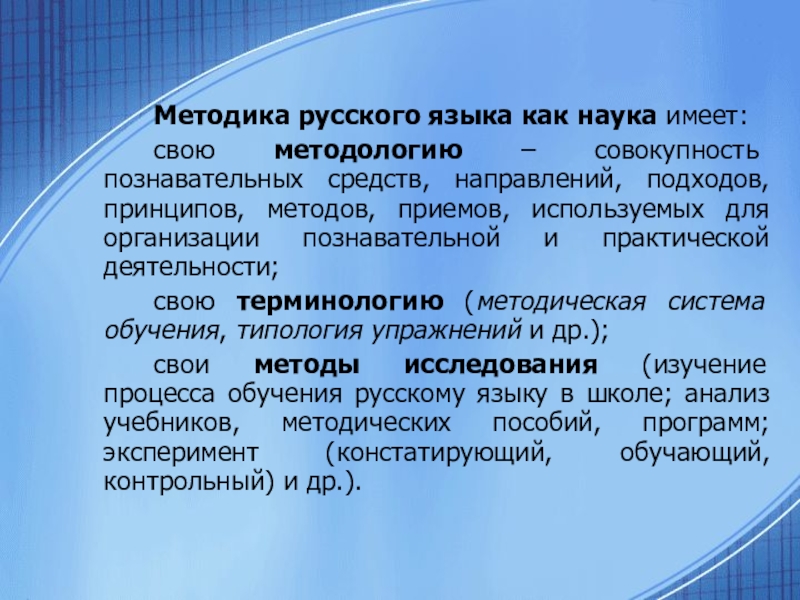 Методика русского языка как наука имеет:

свою методологию – совокупность познавательных средств, направлений, подходов, принципов, методов, приемов, используемых для организации познавательной и практической деятельности;

свою терминологию (методическая система обучения, типология упражнений и др.);

свои методы исследования (изучение процесса обучения русскому языку в школе; анализ учебников, методических пособий, программ; эксперимент (констатирующий, обучающий, контрольный) и др.).